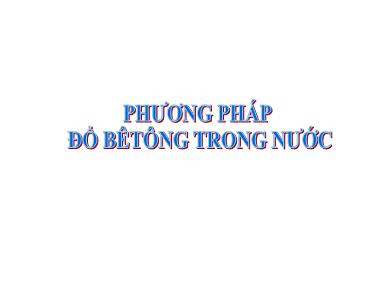 PHƯƠNG PHÁP
ĐỔ BÊTÔNG TRONG NƯỚC